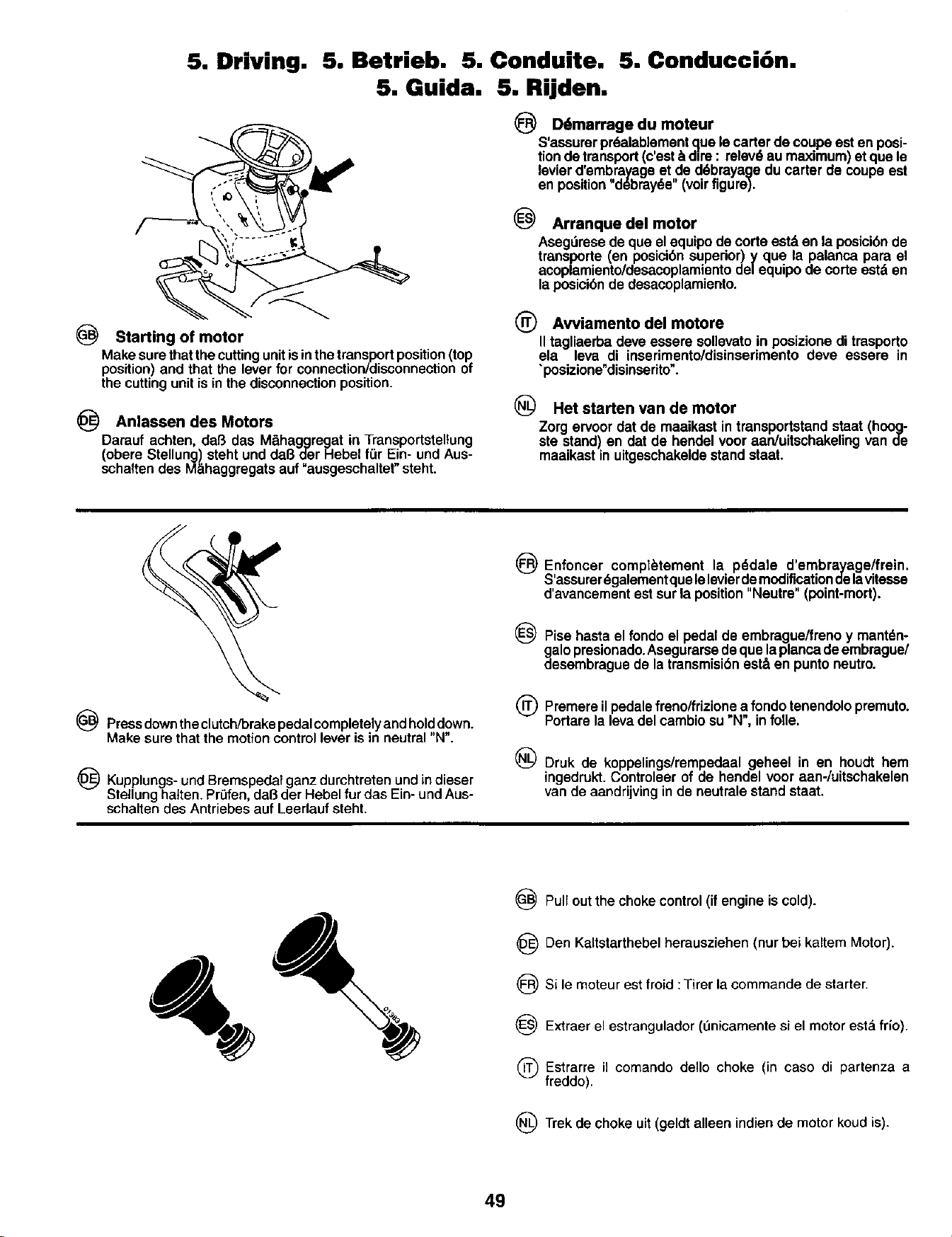 5. Driving. 5. Betrieb. 5. Conduite. 5. Conducción.
5. Guida. 5. Rijden.

GB Starting of motor
Make sure that the cutting unit is in the transport position (top position) and that the lever for connection/disconnection of the cutting unit is in the disconnection position.

DE Anlassen des Motors
Darauf achten, daß das Mähaggregat in Transportstellung (obere Stellung) steht und daß der Hebel für Ein- und Ausschalten des Mähaggregats auf "ausgeschaltet" steht.

FR Démarrage du moteur
S'assurer préalablement que le carter de coupe est en position de transport (c'est à dire : relevé au maximum) et que le levier d'embrayage et de débrayage du carter de coupe est en position "débrayée" (voir figure).

ES Arranque del motor
Asegúrese de que el equipo de corte está en la posición de transporte (en posición superior) y que la palanca para el acoplamiento/desacoplamiento del equipo de corte está en la posición de desacoplamiento.

IT Avviamento del motore
Il tagliaerba deve essere sollevato in posizione di trasporto ela leva di inserimento/disinserimento deve essere in `posizione"disinserito".

NL Het starten van de motor
Zorg ervoor dat de maaikast in transportstand staat (hoogste stand) en dat de hendel voor aan/uitschakeling van de maaikast in uitgeschakelde stand staat.

GB Press down the clutch/brake pedal completely and hold down. Make sure that the motion control lever is in neutral "N".

DE Kupplungs- und Bremspedal ganz durchtreten und in dieser Stellung halten. Prüfen, daß der Hebel fur das Ein- und Ausschalten des Antriebes auf Leerlauf steht.

FR Enfoncer complètement la pédale d'embrayage/frein. S'assurer également que le levier de modification de la vitesse d'avancement est sur la position "Neutre" (point-mort).

ES Pise hasta el fondo el pedal de embrague/freno y manténgalo presionado. Asegurarse de que la planca de embrague/desembrague de la transmisión está en punto neutro.

IT Premere il pedale freno/frizione a fondo tenendolo premuto. Portare la leva del cambio su "N", in folle.

NL Druk de koppelings/rempedaal geheel in en houdt hem ingedrukt. Controleer of de hendel voor aan-/uitschakelen van de aandrijving in de neutrale stand staat.

GB Pull out the choke control (if engine is cold).

DE Den Kaltstarthebel herausziehen (nur bei kaltem Motor).

FR Si le moteur est froid : Tirer la commande de starter.

ES Extraer el estrangulador (únicamente si el motor está frío).

IT Estrarre il comando dello choke (in caso di partenza a freddo).

NL Trek de choke uit (geldt alleen indien de motor koud is).

49